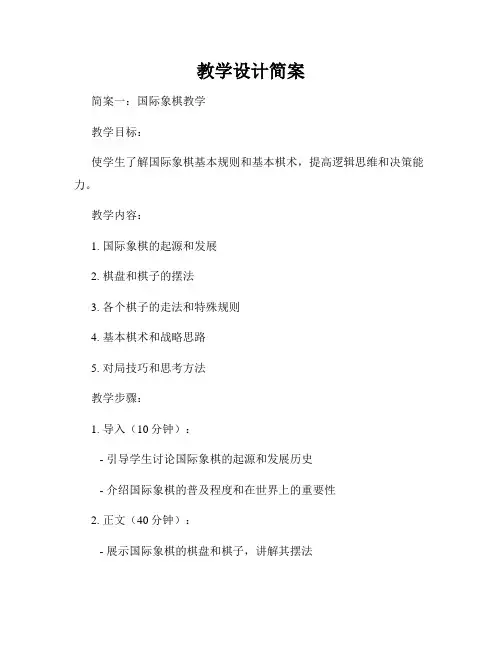 教学设计简案

简案一：国际象棋教学

教学目标：

使学生了解国际象棋基本规则和基本棋术，提高逻辑思维和决策能力。

教学内容：

1. 国际象棋的起源和发展

2. 棋盘和棋子的摆法

3. 各个棋子的走法和特殊规则

4. 基本棋术和战略思路

5. 对局技巧和思考方法

教学步骤：

1. 导入（10 分钟）：

- 引导学生讨论国际象棋的起源和发展历史

- 介绍国际象棋的普及程度和在世界上的重要性

2. 正文（40 分钟）：

- 展示国际象棋的棋盘和棋子，讲解其摆法